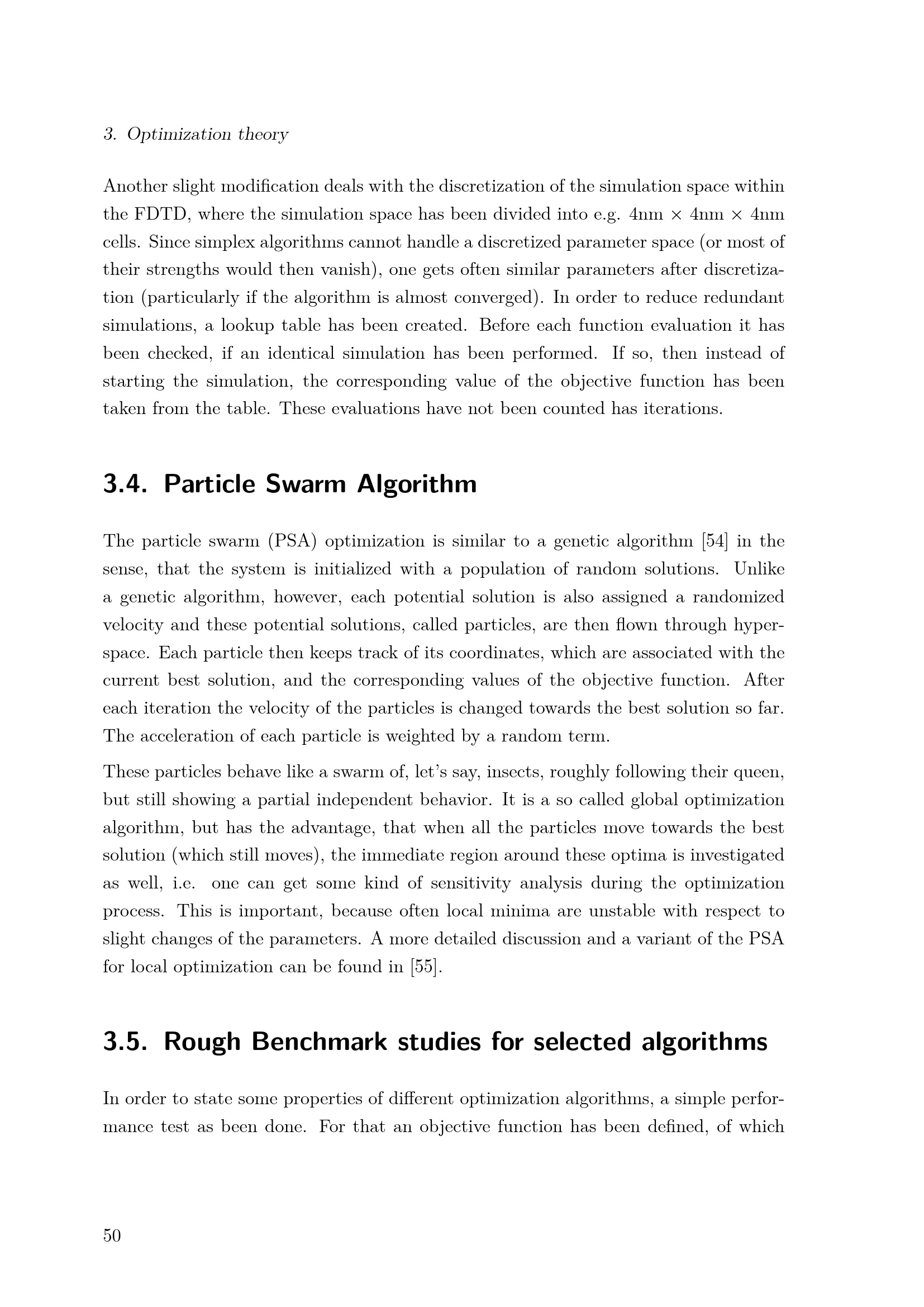 3. Optimization theory

Another slight modification deals with the discretization of the simulation space within the FDTD, where the simulation space has been divided into e.g. 4nm $\times$ 4nm $\times$ 4nm cells. Since simplex algorithms cannot handle a discretized parameter space (or most of their strengths would then vanish), one gets often similar parameters after discretization (particularly if the algorithm is almost converged). In order to reduce redundant simulations, a lookup table has been created. Before each function evaluation it has been checked, if an identical simulation has been performed. If so, then instead of starting the simulation, the corresponding value of the objective function has been taken from the table. These evaluations have not been counted has iterations.

3.4. Particle Swarm Algorithm

The particle swarm (PSA) optimization is similar to a genetic algorithm [54] in the sense, that the system is initialized with a population of random solutions. Unlike a genetic algorithm, however, each potential solution is also assigned a randomized velocity and these potential solutions, called particles, are then flown through hyperspace. Each particle then keeps track of its coordinates, which are associated with the current best solution, and the corresponding values of the objective function. After each iteration the velocity of the particles is changed towards the best solution so far. The acceleration of each particle is weighted by a random term.

These particles behave like a swarm of, let's say, insects, roughly following their queen, but still showing a partial independent behavior. It is a so called global optimization algorithm, but has the advantage, that when all the particles move towards the best solution (which still moves), the immediate region around these optima is investigated as well, i.e. one can get some kind of sensitivity analysis during the optimization process. This is important, because often local minima are unstable with respect to slight changes of the parameters. A more detailed discussion and a variant of the PSA for local optimization can be found in [55].

3.5. Rough Benchmark studies for selected algorithms

In order to state some properties of different optimization algorithms, a simple performance test as been done. For that an objective function has been defined, of which

50